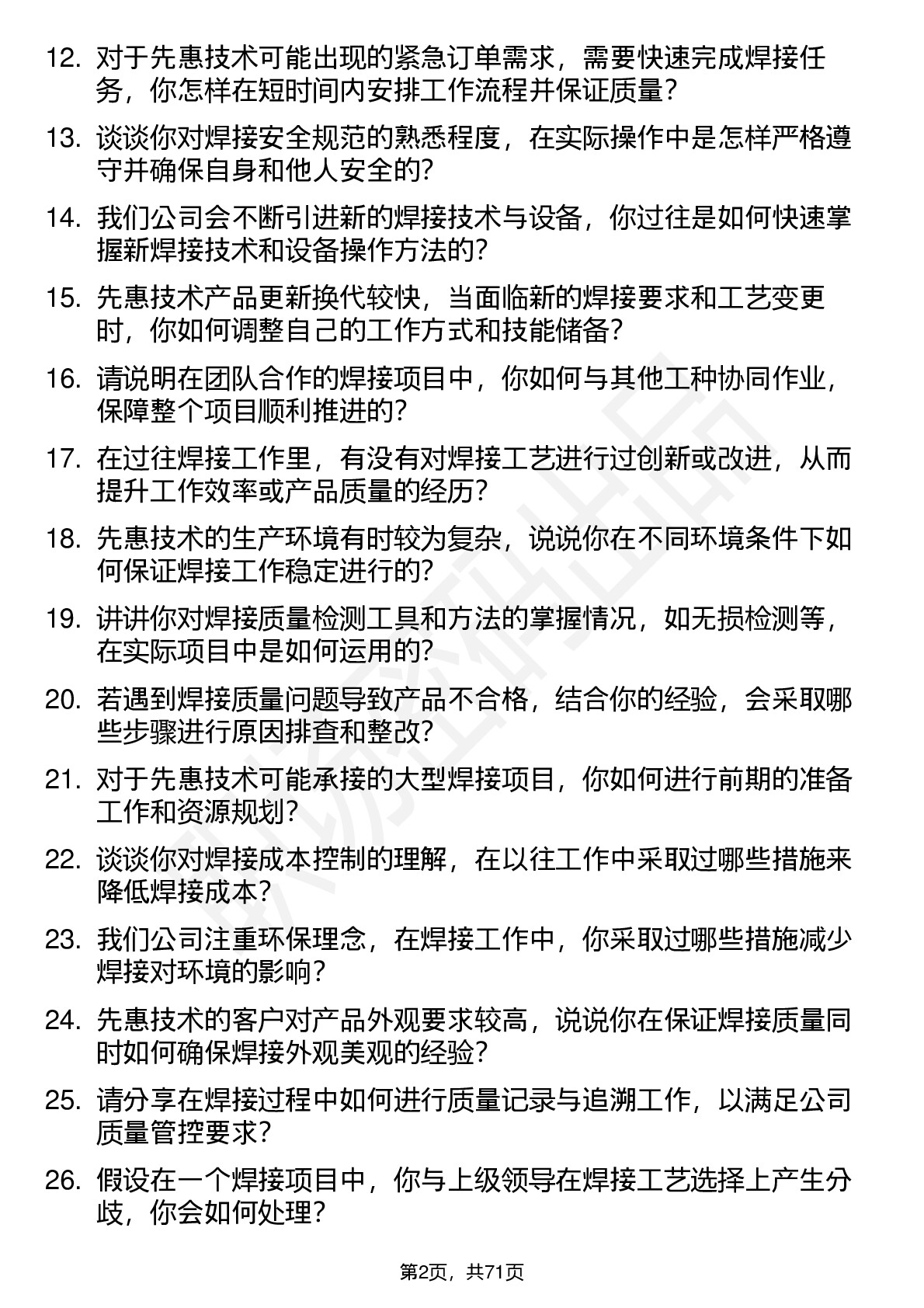 12. 对于先惠技术可能出现的紧急订单需求，需要快速完成焊接任务，你怎样在短时间内安排工作流程并保证质量？

13. 谈谈你对焊接安全规范的熟悉程度，在实际操作中是怎样严格遵守并确保自身和他人安全的？

14. 我们公司会不断引进新的焊接技术与设备，你过往是如何快速掌握新焊接技术和设备操作方法的？

15. 先惠技术产品更新换代较快，当面临新的焊接要求和工艺变更时，你如何调整自己的工作方式和技能储备？

16. 请说明在团队合作的焊接项目中，你如何与其他工种协同作业，保障整个项目顺利推进的？

17. 在过往焊接工作里，有没有对焊接工艺进行过创新或改进，从而提升工作效率或产品质量的经历？

18. 先惠技术的生产环境有时较为复杂，说说你在不同环境条件下如何保证焊接工作稳定进行的？

19. 讲讲你对焊接质量检测工具和方法的掌握情况，如无损检测等，在实际项目中是如何运用的？

20. 若遇到焊接质量问题导致产品不合格，结合你的经验，会采取哪些步骤进行原因排查和整改？

21. 对于先惠技术可能承接的大型焊接项目，你如何进行前期的准备工作和资源规划？

22. 谈谈你对焊接成本控制的理解，在以往工作中采取过哪些措施来降低焊接成本？

23. 我们公司注重环保理念，在焊接工作中，你采取过哪些措施减少焊接对环境的影响？

24. 先惠技术的客户对产品外观要求较高，说说你在保证焊接质量同时如何确保焊接外观美观的经验？

25. 请分享在焊接过程中如何进行质量记录与追溯工作，以满足公司质量管控要求？

26. 假设在一个焊接项目中，你与上级领导在焊接工艺选择上产生分歧，你会如何处理？

第2页，共71页